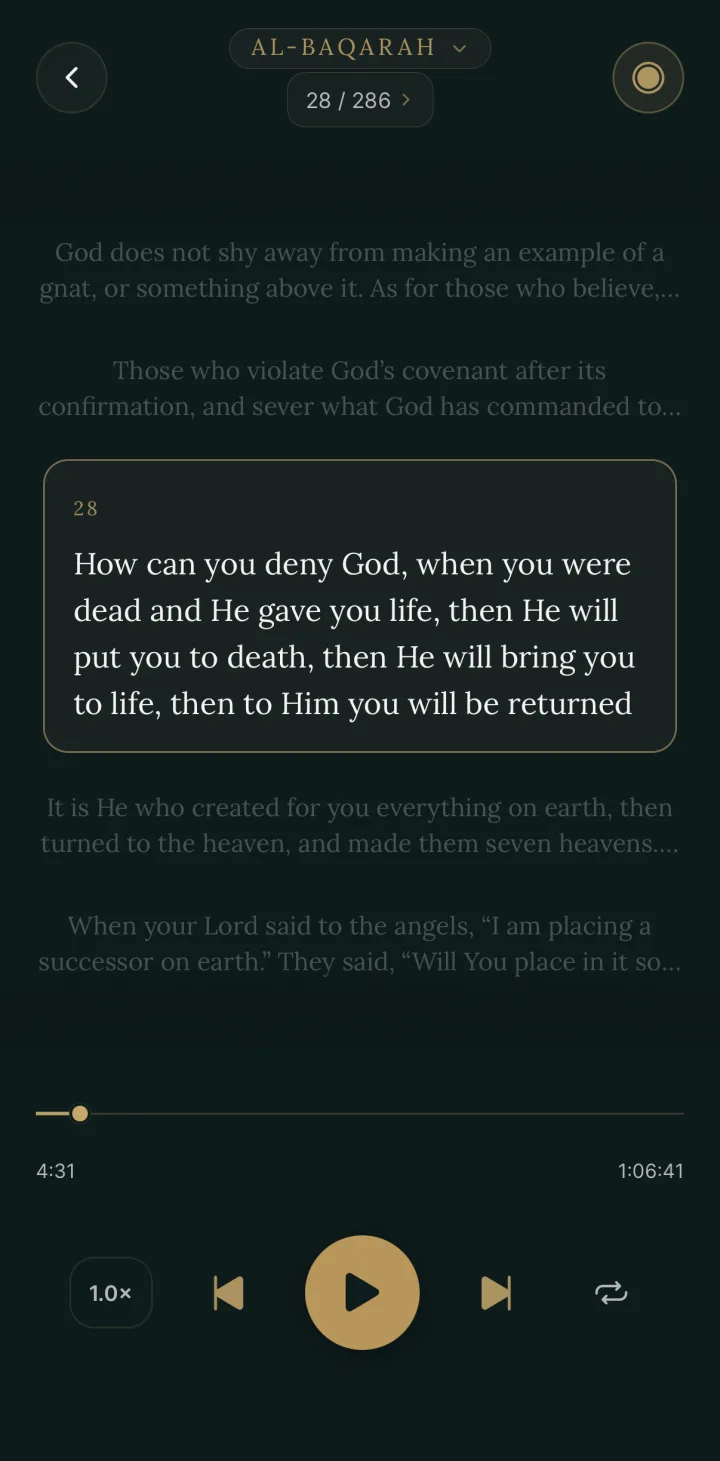 AL-BAQARAH

28 / 286

God does not shy away from making an example of a gnat, or something above it. As for those who believe,...

Those who violate God's covenant after its confirmation, and sever what God has commanded to...

28

How can you deny God, when you were dead and He gave you life, then He will put you to death, then He will bring you to life, then to Him you will be returned

It is He who created for you everything on earth, then turned to the heaven, and made them seven heavens....

When your Lord said to the angels, "I am placing a successor on earth." They said, "Will You place in it so...

4:31

1:06:41

1.0×